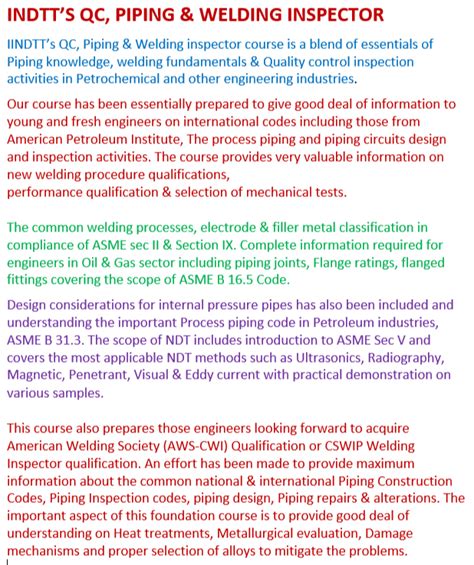 INDTT'S QC, PIPING & WELDING INSPECTOR

IINDTT's QC, Piping & Welding inspector course is a blend of essentials of Piping knowledge, welding fundamentals & Quality control inspection activities in Petrochemical and other engineering industries.

Our course has been essentially prepared to give good deal of information to young and fresh engineers on international codes including those from American Petroleum Institute, The process piping and piping circuits design and inspection activities. The course provides very valuable information on new welding procedure qualifications,
performance qualification & selection of mechanical tests.

The common welding processes, electrode & filler metal classification in compliance of ASME sec II & Section IX. Complete information required for engineers in Oil & Gas sector including piping joints, Flange ratings, flanged fittings covering the scope of ASME B 16.5 Code.

Design considerations for internal pressure pipes has also been included and understanding the important Process piping code in Petroleum industries, ASME B 31.3. The scope of NDT includes introduction to ASME Sec V and covers the most applicable NDT methods such as Ultrasonics, Radiography, Magnetic, Penetrant, Visual & Eddy current with practical demonstration on various samples.

This course also prepares those engineers looking forward to acquire American Welding Society (AWS-CWI) Qualification or CSWIP Welding Inspector qualification. An effort has been made to provide maximum information about the common national & international Piping Construction Codes, Piping Inspection codes, piping design, Piping repairs & alterations. The important aspect of this foundation course is to provide good deal of understanding on Heat treatments, Metallurgical evaluation, Damage mechanisms and proper selection of alloys to mitigate the problems.